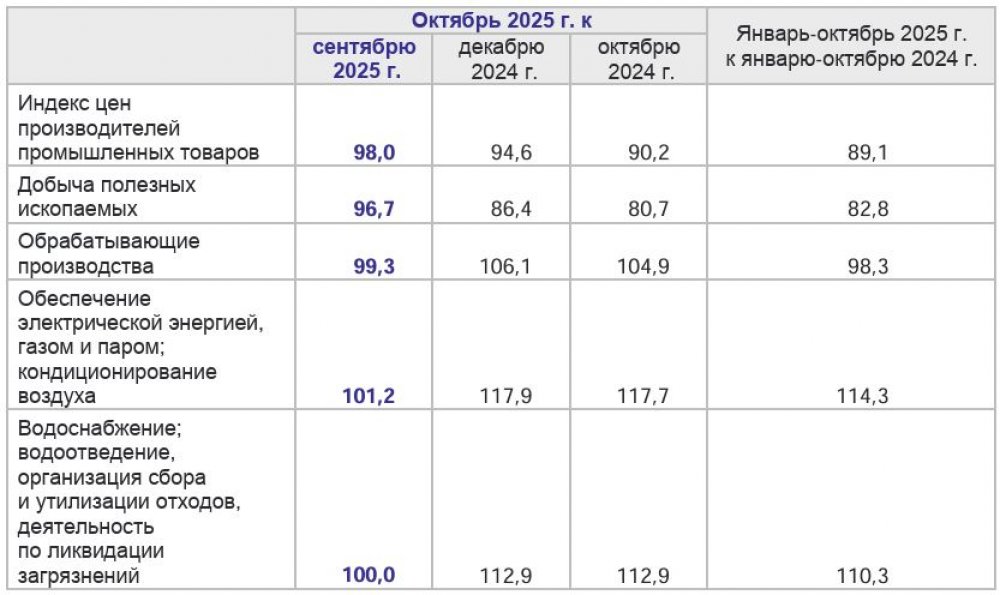 |  | Октябрь 2025 г. к |  |  | Январь-октябрь 2025 г. к январю-октябрю 2024 г. |
|---|---|---|---|---|
|  | сентябрю 2025 г. | декабрю 2024 г. | октябрю 2024 г. |  |
| Индекс цен производителей промышленных товаров | 98,0 | 94,6 | 90,2 | 89,1 |
| Добыча полезных ископаемых | 96,7 | 86,4 | 80,7 | 82,8 |
| Обрабатывающие производства | 99,3 | 106,1 | 104,9 | 98,3 |
| Обеспечение электрической энергией, газом и паром; кондиционирование воздуха | 101,2 | 117,9 | 117,7 | 114,3 |
| Водоснабжение; водоотведение, организация сбора и утилизации отходов, деятельность по ликвидации загрязнений | 100,0 | 112,9 | 112,9 | 110,3 |